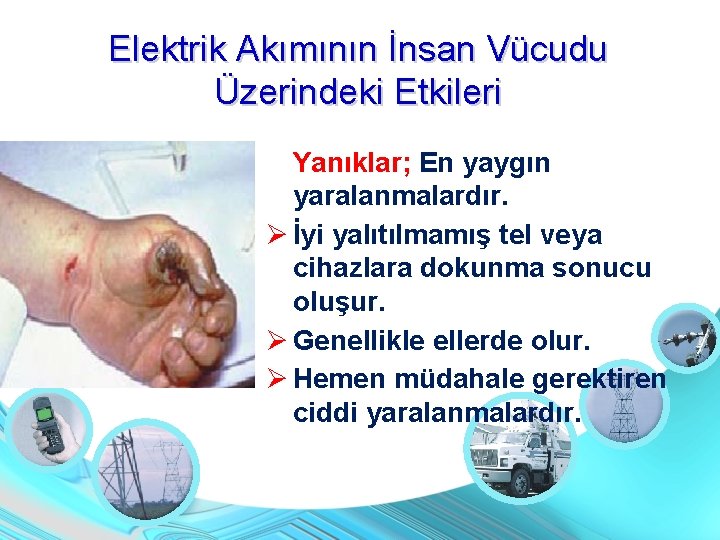 Elektrik Akımının İnsan Vücudu Üzerindeki Etkileri

Yanıklar; En yaygın yaralanmalardır.

➢ İyi yalıtılmamış tel veya cihazlara dokunma sonucu oluşur.

➢ Genellikle ellerde olur.

➢ Hemen müdahale gerektiren ciddi yaralanmalardır.